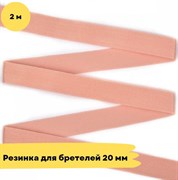 2 м

Резинка для бретелей 20 мм